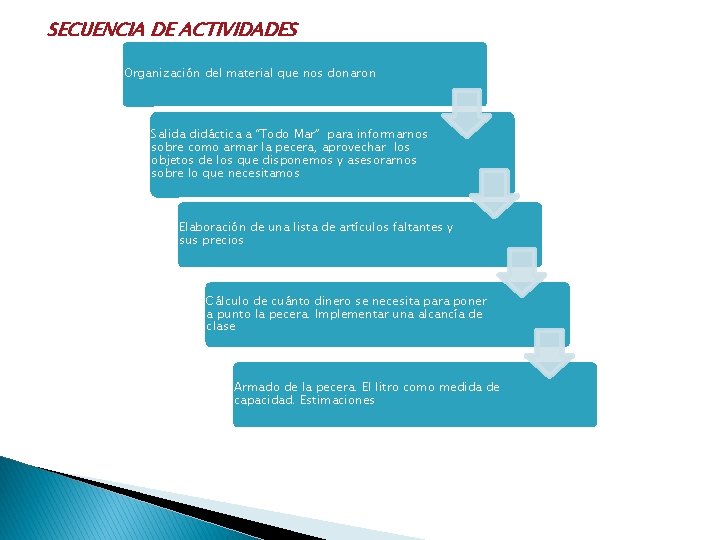 SECUENCIA DE ACTIVIDADES

Organización del material que nos donaron

Salida didáctica a "Todo Mar" para informarnos sobre como armar la pecera, aprovechar los objetos de los que disponemos y asesorarnos sobre lo que necesitamos

Elaboración de una lista de artículos faltantes y sus precios

Cálculo de cuánto dinero se necesita para poner a punto la pecera. Implementar una alcancía de clase

Armado de la pecera. El litro como medida de capacidad. Estimaciones